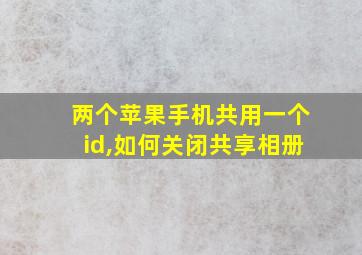 两个苹果手机共用一个id,如何关闭共享相册